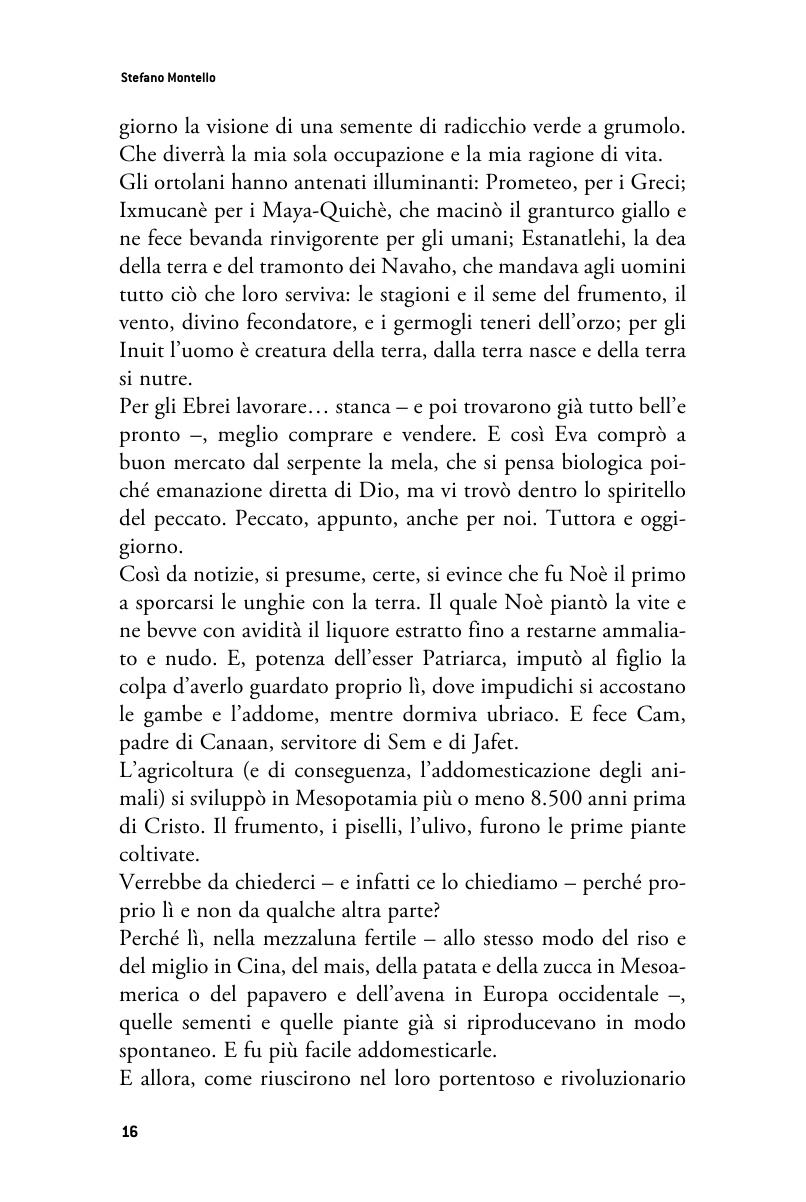 Stefano Montello

giorno la visione di una semente di radicchio verde a grumolo. Che diverrà la mia sola occupazione e la mia ragione di vita.
Gli ortolani hanno antenati illuminanti: Prometeo, per i Greci; Ixmucanè per i Maya-Quichè, che macinò il granturco giallo e ne fece bevanda rinvigorente per gli umani; Estanatlehi, la dea della terra e del tramonto dei Navaho, che mandava agli uomini tutto ciò che loro serviva: le stagioni e il seme del frumento, il vento, divino fecondatore, e i germogli teneri dell'orzo; per gli Inuit l'uomo è creatura della terra, dalla terra nasce e della terra si nutre.
Per gli Ebrei lavorare… stanca – e poi trovarono già tutto bell'e pronto –, meglio comprare e vendere. E così Eva comprò a buon mercato dal serpente la mela, che si pensa biologica poiché emanazione diretta di Dio, ma vi trovò dentro lo spiritello del peccato. Peccato, appunto, anche per noi. Tuttora e oggigiorno.
Così da notizie, si presume, certe, si evince che fu Noè il primo a sporcarsi le unghie con la terra. Il quale Noè piantò la vite e ne bevve con avidità il liquore estratto fino a restarne ammaliato e nudo. E, potenza dell'esser Patriarca, imputò al figlio la colpa d'averlo guardato proprio lì, dove impudichi si accostano le gambe e l'addome, mentre dormiva ubriaco. E fece Cam, padre di Canaan, servitore di Sem e di Jafet.
L'agricoltura (e di conseguenza, l'addomesticazione degli animali) si sviluppò in Mesopotamia più o meno 8.500 anni prima di Cristo. Il frumento, i piselli, l'ulivo, furono le prime piante coltivate.
Verrebbe da chiederci – e infatti ce lo chiediamo – perché proprio lì e non da qualche altra parte?
Perché lì, nella mezzaluna fertile – allo stesso modo del riso e del miglio in Cina, del mais, della patata e della zucca in Mesoamerica o del papavero e dell'avena in Europa occidentale –, quelle sementi e quelle piante già si riproducevano in modo spontaneo. E fu più facile addomesticarle.
E allora, come riuscirono nel loro portentoso e rivoluzionario

16